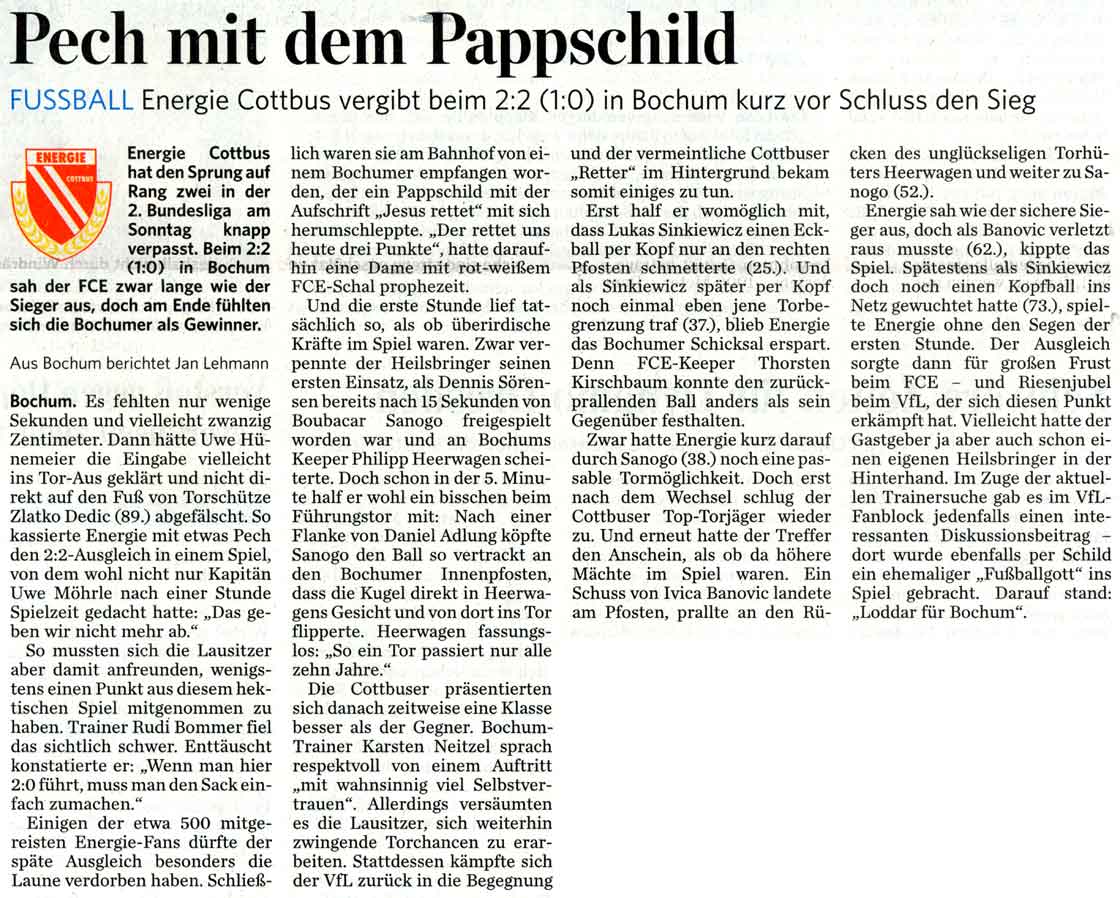 Pech mit dem Pappschild

FUSSBALL Energie Cottbus vergibt beim 2:2 (1:0) in Bochum kurz vor Schluss den Sieg

ENERGIE
COTTBUS

Energie Cottbus hat den Sprung auf Rang zwei in der 2. Bundesliga am Sonntag knapp verpasst. Beim 2:2 (1:0) in Bochum sah der FCE zwar lange wie der Sieger aus, doch am Ende fühlten sich die Bochumer als Gewinner.

Aus Bochum berichtet Jan Lehmann

Bochum. Es fehlten nur wenige Sekunden und vielleicht zwanzig Zentimeter. Dann hätte Uwe Hünemeier die Eingabe vielleicht ins Tor-Aus geklärt und nicht direkt auf den Fuß von Torschütze Zlatko Dedic (89.) abgefälscht. So kassierte Energie mit etwas Pech den 2:2-Ausgleich in einem Spiel, von dem wohl nicht nur Kapitän Uwe Möhrle nach einer Stunde Spielzeit gedacht hatte: „Das geben wir nicht mehr ab.“

So mussten sich die Lausitzer aber damit anfreunden, wenigstens einen Punkt aus diesem hektischen Spiel mitgenommen zu haben. Trainer Rudi Bommer fiel das sichtlich schwer. Enttäuscht konstatierte er: „Wenn man hier 2:0 führt, muss man den Sack einfach zumachen.“

Einigen der etwa 500 mitgereisten Energie-Fans dürfte der späte Ausgleich besonders die Laune verdorben haben. Schließlich waren sie am Bahnhof von einem Bochumer empfangen worden, der ein Pappschild mit der Aufschrift „Jesus rettet“ mit sich herumschleppte. „Der rettet uns heute drei Punkte“, hatte daraufhin eine Dame mit rot-weißem FCE-Schal prophezeit.

Und die erste Stunde lief tatsächlich so, als ob überirdische Kräfte im Spiel waren. Zwar verpennte der Heilsbringer seinen ersten Einsatz, als Dennis Sörensen bereits nach 15 Sekunden von Boubacar Sanogo freigespielt worden war und an Bochums Keeper Philipp Heerwagen scheiterte. Doch schon in der 5. Minute half er wohl ein bisschen beim Führungstor mit: Nach einer Flanke von Daniel Adlung köpfte Sanogo den Ball so vertrackt an den Bochumer Innenpfosten, dass die Kugel direkt in Heerwagens Gesicht und von dort ins Tor flipperte. Heerwagen fassungslos: „So ein Tor passiert nur alle zehn Jahre.“

Die Cottbuser präsentierten sich danach zeitweise eine Klasse besser als der Gegner. Bochum-Trainer Karsten Neitzel sprach respektvoll von einem Auftritt „mit wahnsinnig viel Selbstvertrauen“. Allerdings versäumten es die Lausitzer, sich weiterhin zwingende Torchancen zu erarbeiten. Stattdessen kämpfte sich der VfL zurück in die Begegnung und der vermeintliche Cottbuser „Retter“ im Hintergrund bekam somit einiges zu tun.

Erst half er womöglich mit, dass Lukas Sinkiewicz einen Eckball per Kopf nur an den rechten Pfosten schmetterte (25.). Und als Sinkiewicz später per Kopf noch einmal eben jene Torbegrenzung traf (37.), blieb Energie das Bochumer Schicksal erspart. Denn FCE-Keeper Thorsten Kirschbaum konnte den zurückprallenden Ball anders als sein Gegenüber festhalten.

Zwar hatte Energie kurz darauf durch Sanogo (38.) noch eine passable Tormöglichkeit. Doch erst nach dem Wechsel schlug der Cottbuser Top-Torjäger wieder zu. Und erneut hatte der Treffer den Anschein, als ob da höhere Mächte im Spiel waren. Ein Schuss von Ivica Banovic landete am Pfosten, prallte an den Rücken des unglückseligen Torhüters Heerwagen und weiter zu Sanogo (52.).

Energie sah wie der sichere Sieger aus, doch als Banovic verletzt raus musste (62.), kippte das Spiel. Spätestens als Sinkiewicz doch noch einen Kopfball ins Netz gewuchtet hatte (73.), spielte Energie ohne den Segen der ersten Stunde. Der Ausgleich sorgte dann für großen Frust beim FCE – und Riesenjubel beim VfL, der sich diesen Punkt erkämpft hat. Vielleicht hatte der Gastgeber ja aber auch schon einen eigenen Heilsbringer in der Hinterhand. Im Zuge der aktuellen Trainersuche gab es im VfL-Fanblock jedenfalls einen interessanten Diskussionsbeitrag – dort wurde ebenfalls per Schild ein ehemaliger „Fußballgott“ ins Spiel gebracht. Darauf stand: „Loddar für Bochum“.